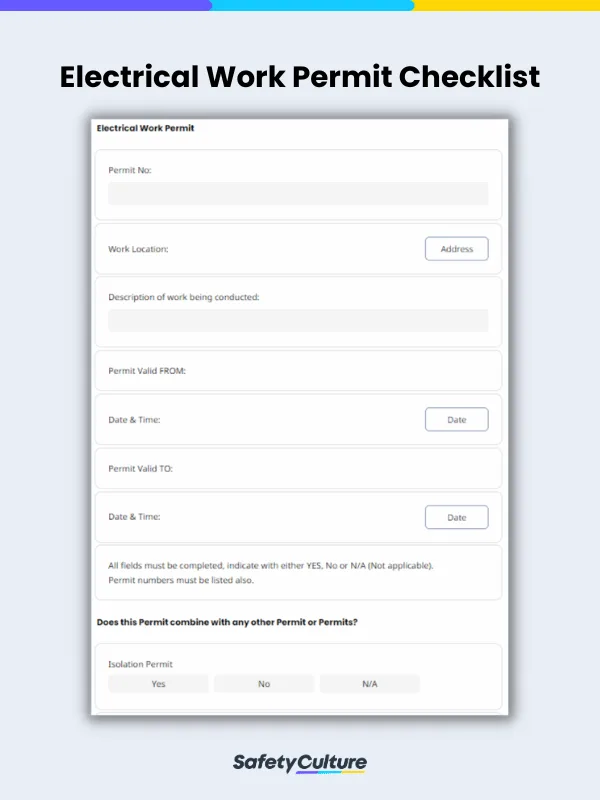 Electrical Work Permit Checklist

Electrical Work Permit

Permit No:

Work Location:

Address

Description of work being conducted:

Permit Valid FROM:

Date & Time:

Date

Permit Valid TO:

Date & Time:

Date

All fields must be completed, indicate with either YES, No or N/A (Not applicable). Permit numbers must be listed also.

Does this Permit combine with any other Permit or Permits?

Isolation Permit

Yes No N/A

SafetyCulture